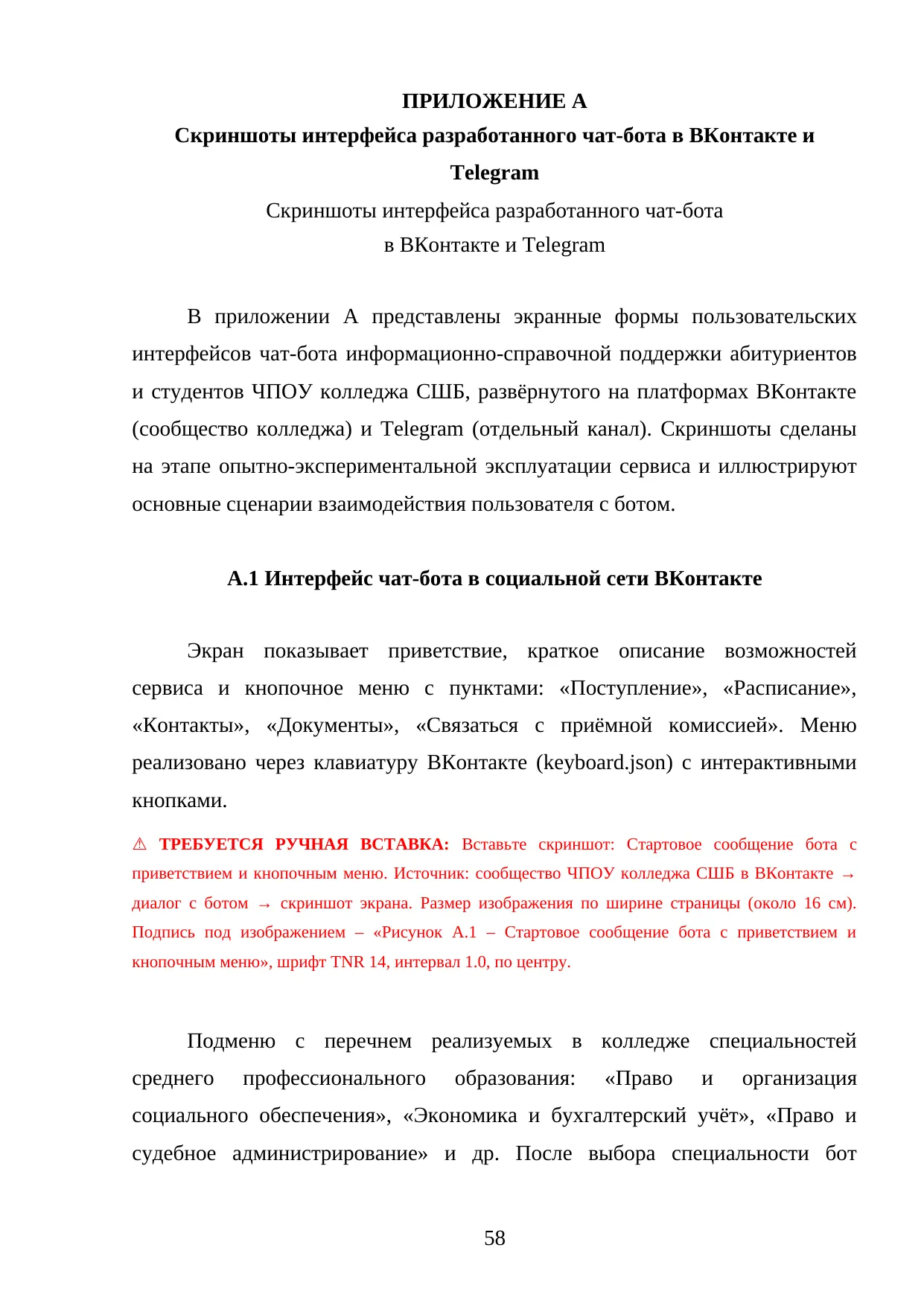 ПРИЛОЖЕНИЕ А
Скриншоты интерфейса разработанного чат-бота в ВКонтакте и Telegram

Скриншоты интерфейса разработанного чат-бота
в ВКонтакте и Telegram

В приложении А представлены экранные формы пользовательских интерфейсов чат-бота информационно-справочной поддержки абитуриентов и студентов ЧПОУ колледжа СШБ, развёрнутого на платформах ВКонтакте (сообщество колледжа) и Telegram (отдельный канал). Скриншоты сделаны на этапе опытно-экспериментальной эксплуатации сервиса и иллюстрируют основные сценарии взаимодействия пользователя с ботом.

А.1 Интерфейс чат-бота в социальной сети ВКонтакте

Экран показывает приветствие, краткое описание возможностей сервиса и кнопочное меню с пунктами: «Поступление», «Расписание», «Контакты», «Документы», «Связаться с приёмной комиссией». Меню реализовано через клавиатуру ВКонтакте (keyboard.json) с интерактивными кнопками.

⚠ ТРЕБУЕТСЯ РУЧНАЯ ВСТАВКА: Вставьте скриншот: Стартовое сообщение бота с приветствием и кнопочным меню. Источник: сообщество ЧПОУ колледжа СШБ в ВКонтакте → диалог с ботом → скриншот экрана. Размер изображения по ширине страницы (около 16 см). Подпись под изображением – «Рисунок А.1 – Стартовое сообщение бота с приветствием и кнопочным меню», шрифт TNR 14, интервал 1.0, по центру.

Подменю с перечнем реализуемых в колледже специальностей среднего профессионального образования: «Право и организация социального обеспечения», «Экономика и бухгалтерский учёт», «Право и судебное администрирование» и др. После выбора специальности бот

58